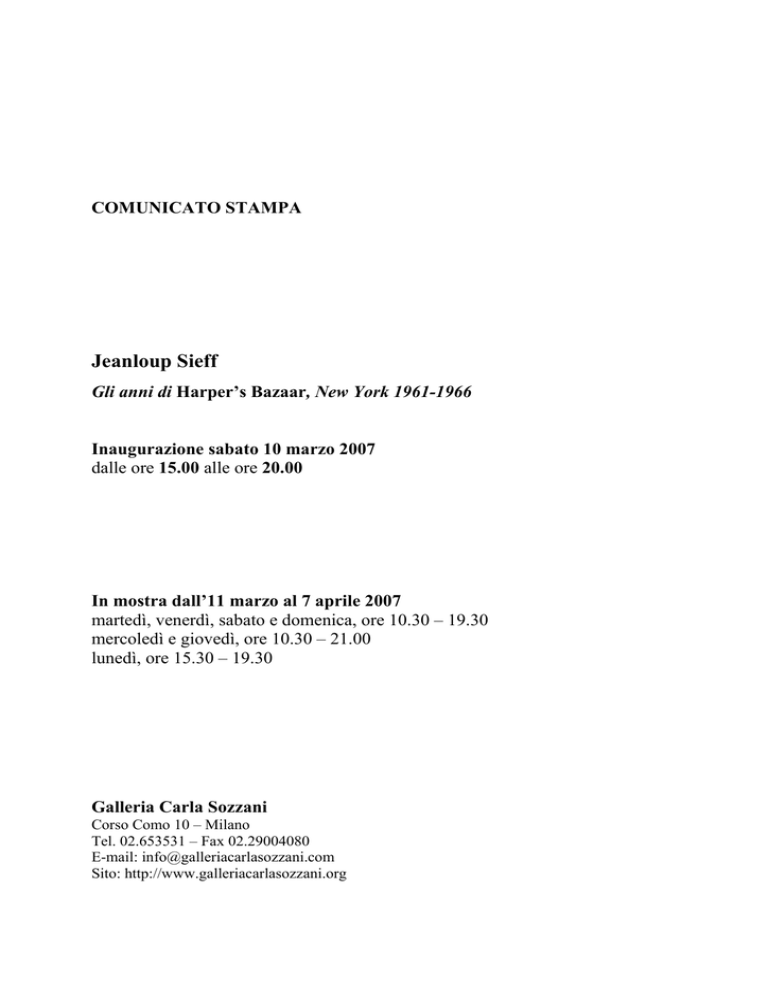 COMUNICATO STAMPA

Jeanloup Sieff

Gli anni di Harper's Bazaar, New York 1961-1966

Inaugurazione sabato 10 marzo 2007
dalle ore 15.00 alle ore 20.00

In mostra dall'11 marzo al 7 aprile 2007
martedì, venerdì, sabato e domenica, ore 10.30 – 19.30
mercoledì e giovedì, ore 10.30 – 21.00
lunedì, ore 15.30 – 19.30

Galleria Carla Sozzani
Corso Como 10 – Milano
Tel. 02.653531 – Fax 02.29004080
E-mail: info@galleriacarlasozzani.com
Sito: http://www.galleriacarlasozzani.org